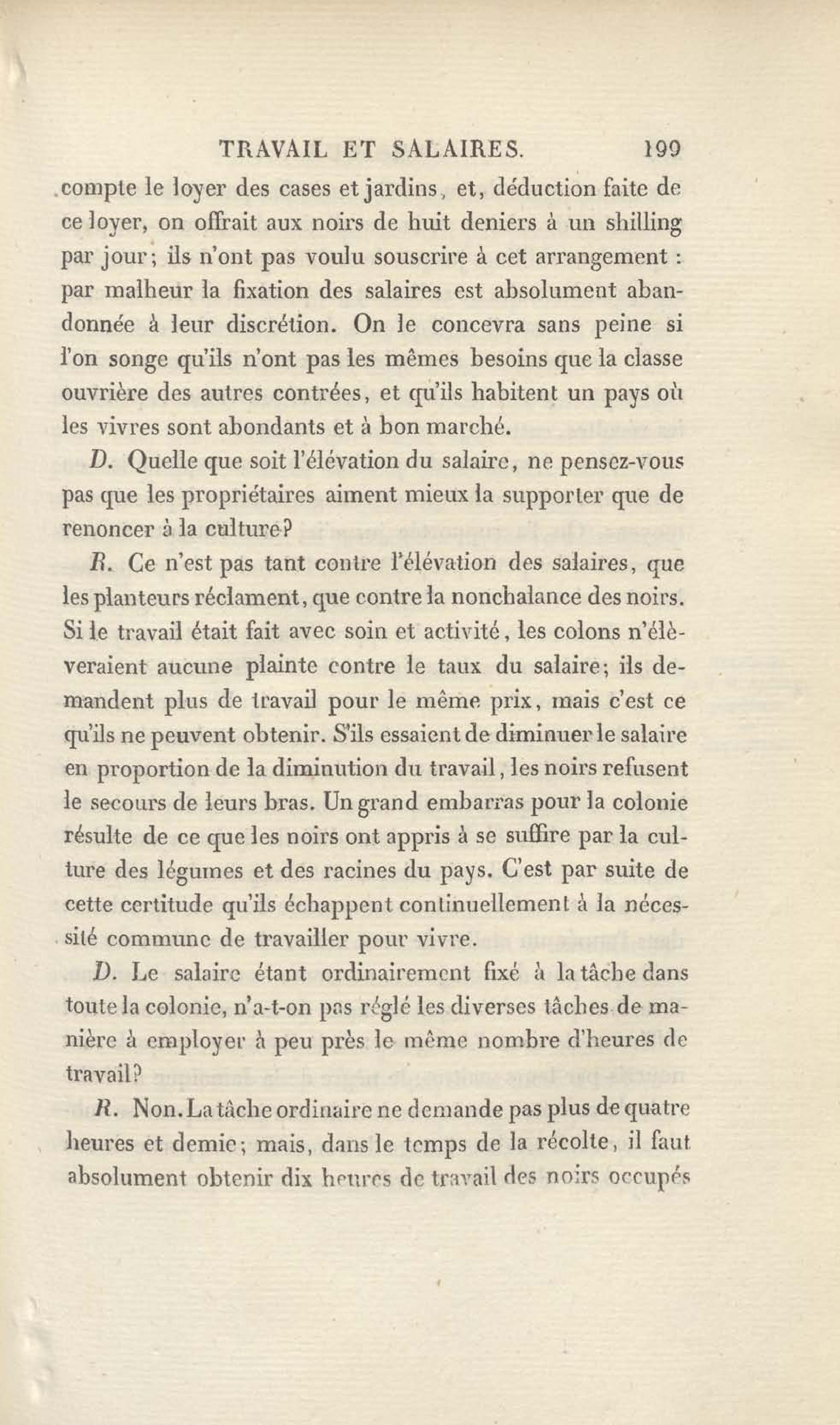 TRAVAIL ET SALAIRES. 199

compte le loyer des cases et jardins, et, déduction faite de ce loyer, on offrait aux noirs de huit deniers à un shilling par jour; ils n'ont pas voulu souscrire à cet arrangement : par malheur la fixation des salaires est absolument abandonnée à leur discrétion. On le concevra sans peine si l'on songe qu'ils n'ont pas les mêmes besoins que la classe ouvrière des autres contrées, et qu'ils habitent un pays où les vivres sont abondants et à bon marché.

D. Quelle que soit l'élévation du salaire, ne pensez-vous pas que les propriétaires aiment mieux la supporter que de renoncer à la culture?

R. Ce n'est pas tant contre l'élévation des salaires, que les planteurs réclament, que contre la nonchalance des noirs. Si le travail était fait avec soin et activité, les colons n'élèveraient aucune plainte contre le taux du salaire; ils demandent plus de travail pour le même prix, mais c'est ce qu'ils ne peuvent obtenir. S'ils essaient de diminuer le salaire en proportion de la diminution du travail, les noirs refusent le secours de leurs bras. Un grand embarras pour la colonie résulte de ce que les noirs ont appris à se suffire par la culture des légumes et des racines du pays. C'est par suite de cette certitude qu'ils échappent continuellement à la nécessité commune de travailler pour vivre.

D. Le salaire étant ordinairement fixé à la tâche dans toute la colonie, n'a-t-on pas réglé les diverses tâches de manière à employer à peu près le même nombre d'heures de travail?

R. Non. La tâche ordinaire ne demande pas plus de quatre heures et demie; mais, dans le temps de la récolte, il faut absolument obtenir dix heures de travail des noirs occupés